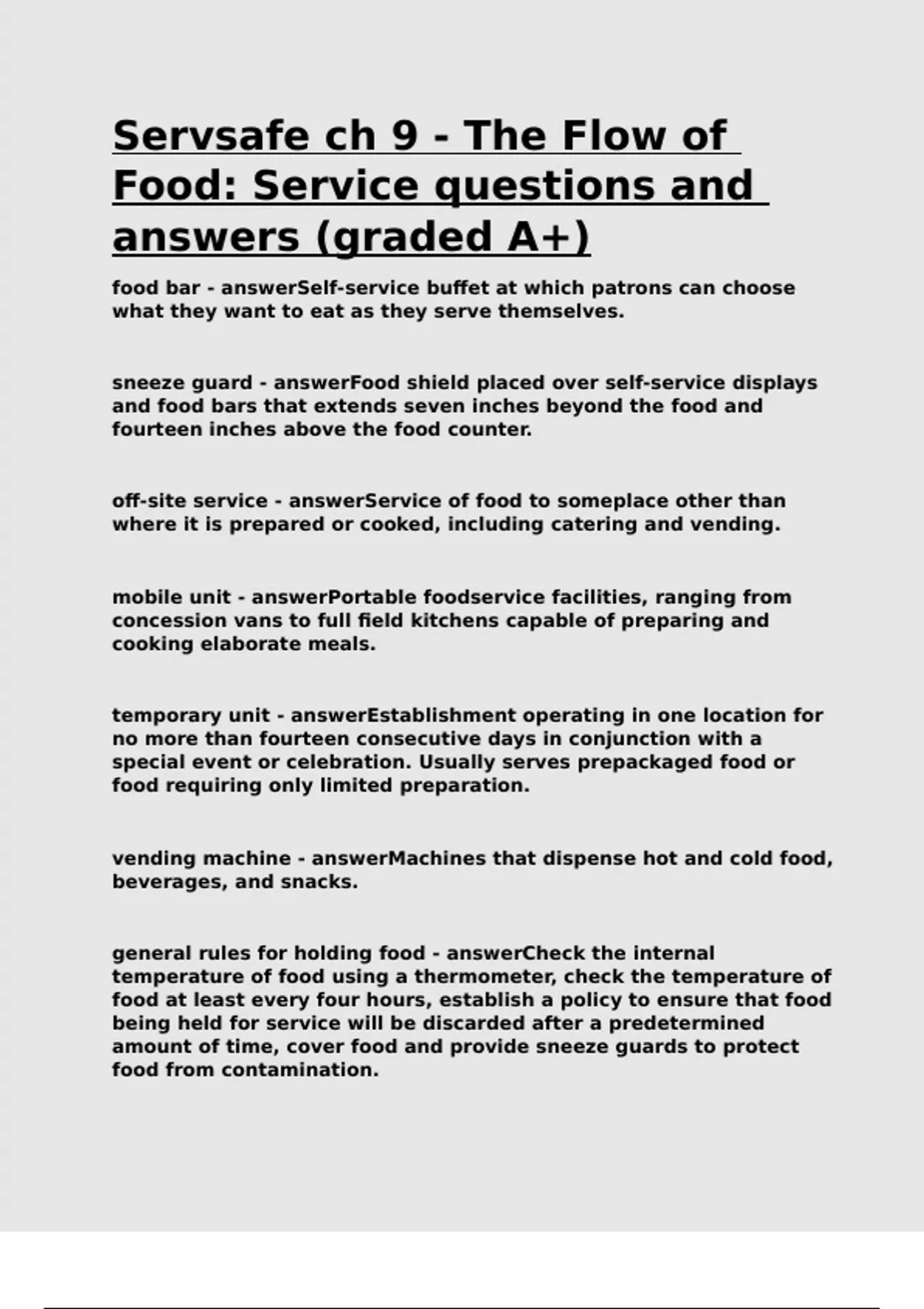 Servsafe ch 9 - The Flow of Food: Service questions and answers (graded A+)

food bar - answerSelf-service buffet at which patrons can choose what they want to eat as they serve themselves.

sneeze guard - answerFood shield placed over self-service displays and food bars that extends seven inches beyond the food and fourteen inches above the food counter.

off-site service - answerService of food to someplace other than where it is prepared or cooked, including catering and vending.

mobile unit - answerPortable foodservice facilities, ranging from concession vans to full field kitchens capable of preparing and cooking elaborate meals.

temporary unit - answerEstablishment operating in one location for no more than fourteen consecutive days in conjunction with a special event or celebration. Usually serves prepackaged food or food requiring only limited preparation.

vending machine - answerMachines that dispense hot and cold food, beverages, and snacks.

general rules for holding food - answerCheck the internal temperature of food using a thermometer, check the temperature of food at least every four hours, establish a policy to ensure that food being held for service will be discarded after a predetermined amount of time, cover food and provide sneeze guards to protect food from contamination.